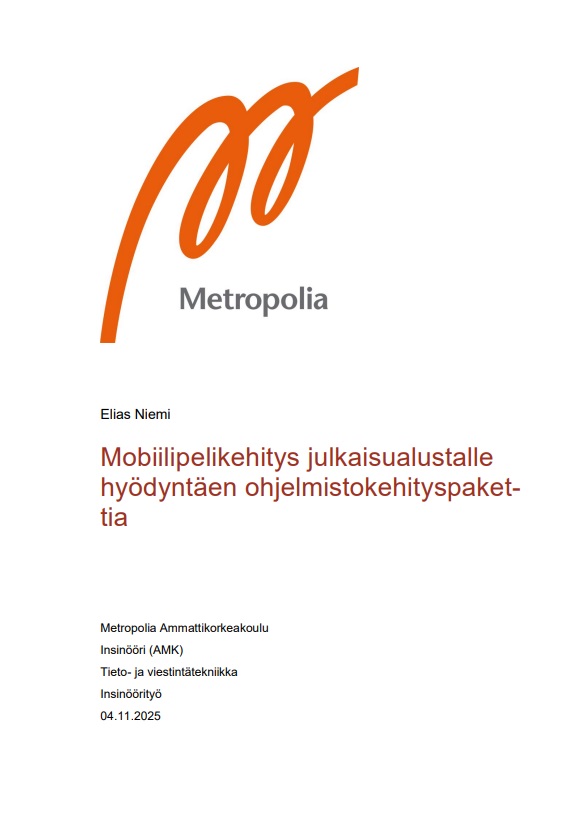 Metropolia

Elias Niemi

Mobiilipelikehitys julkaisualustalle hyödyntäen ohjelmistokehityspakettia

Metropolia Ammattikorkeakoulu
Insinööri (AMK)
Tieto- ja viestintätekniikka
Insinöörityö
04.11.2025